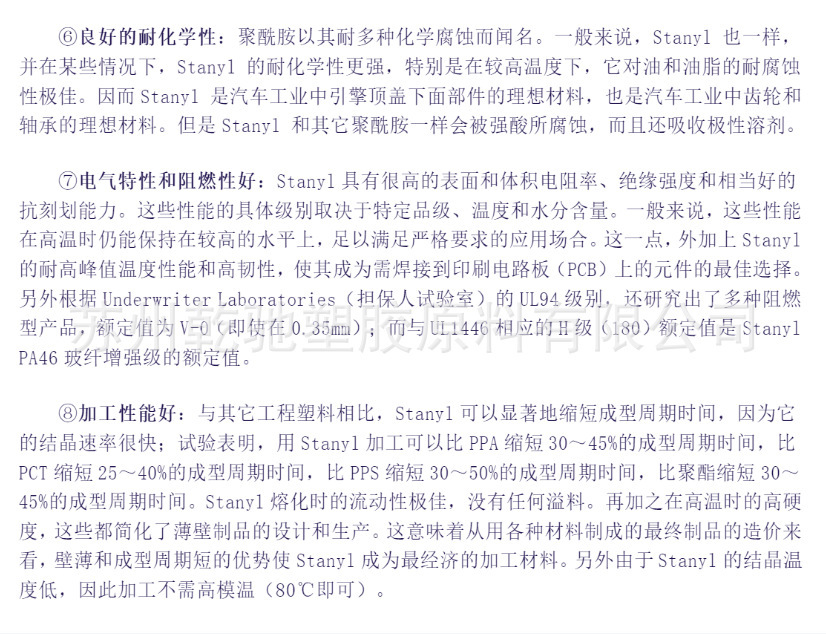 ⑥良好的耐化学性：聚酰胺以其耐多种化学腐蚀而闻名。一般来说，Stanyl也一样，并在某些情况下，Stanyl的耐化学性更强，特别是在较高温度下，它对油和油脂的耐腐蚀性极佳。因而Stanyl是汽车工业中引擎顶盖下面部件的理想材料，也是汽车工业中齿轮和轴承的理想材料。但是Stanyl和其它聚酰胺一样会被强酸所腐蚀，而且还吸收极性溶剂。

⑦电气特性和阻燃性好：Stanyl具有很高的表面和体积电阻率、绝缘强度和相当好的抗刻划能力。这些性能的具体级别取决于特定品级、温度和水分含量。一般来说，这些性能在高温时仍能保持在较高的水平上，足以满足严格要求的应用场合。这一点，外加上Stanyl的耐高峰值温度性能和高韧性，使其成为需焊接到印刷电路板（PCB）上的元件的最佳选择。另外根据Underwriter Laboratories（担保人试验室）的UL94级别，还研究出了多种阻燃型产品，额定值为V-0（即使在0.35mm）；而与UL1446相应的H级（180）额定值是Stanyl PA46玻纤增强级的额定值。

⑧加工性能好：与其它工程塑料相比，Stanyl可以显著地缩短成型周期时间，因为它的结晶速率很快；试验表明，用Stanyl加工可以比PPA缩短30～45%的成型周期时间，比PCT缩短25～40%的成型周期时间，比PPS缩短30～50%的成型周期时间，比聚酯缩短30～45%的成型周期时间。Stanyl熔化时的流动性极佳，没有任何溢料。再加之在高温时的高硬度，这些都简化了薄壁制品的设计和生产。这意味着从用各种材料制成的最终制品的造价来看，壁薄和成型周期短的优势使Stanyl成为最经济的加工材料。另外由于Stanyl的结晶温度低，因此加工不需高模温（80℃即可）。

苏州乾驰塑胶原料有限公司